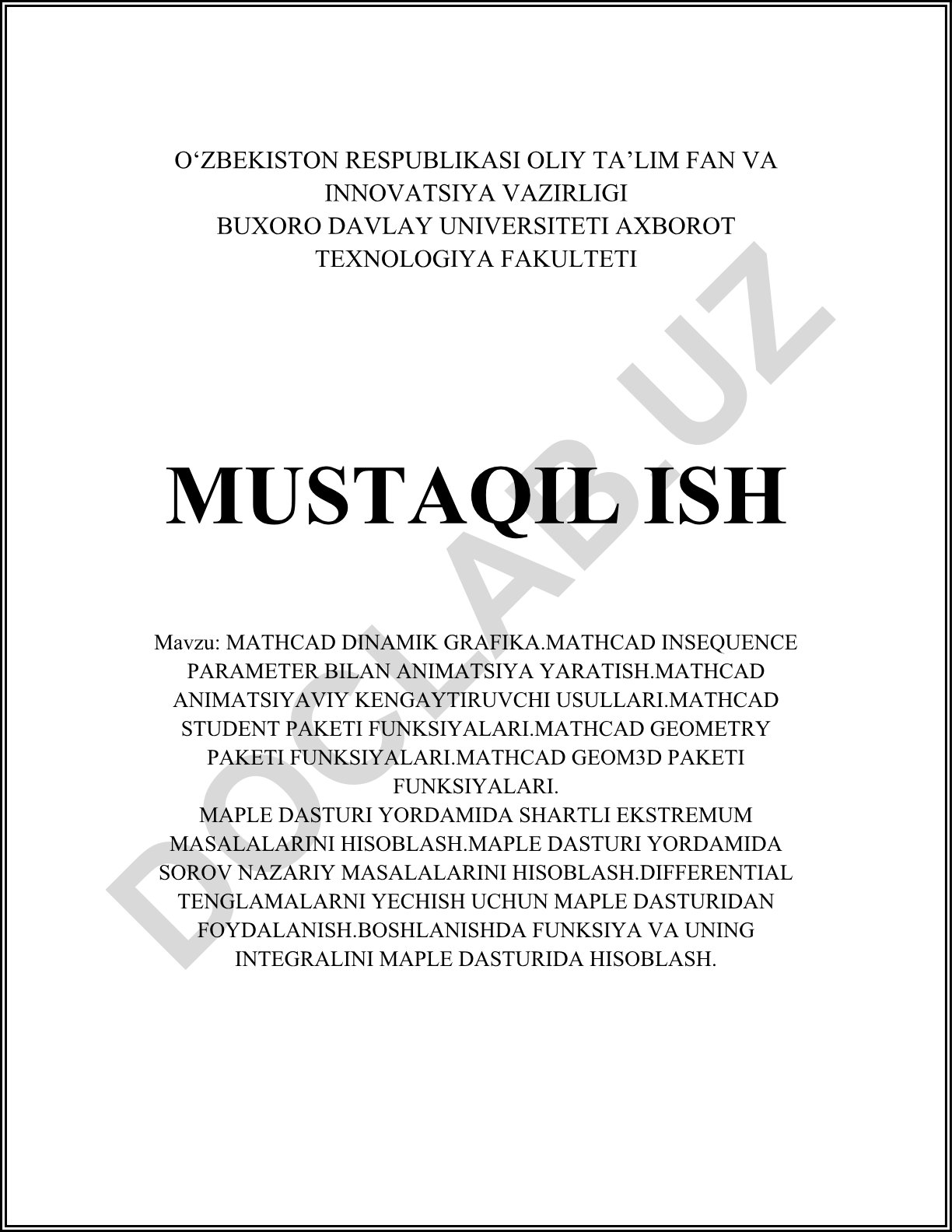 O‘ZBEKISTON RESPUBLIKASI OLIY TA’LIM FAN VA INNOVATSIYA VAZIRLIGI
BUXORO DAVLAY UNIVERSITETI AXBOROT TEXNOLOGIYA FAKULTETI

MUSTAQIL ISH

Mavzu: MATHCAD DINAMIK GRAFIKA.MATHCAD INSEQUENCE PARAMETER BILAN ANIMATSIYA YARATISH.MATHCAD ANIMATSIYAVIY KENGAYTIRUVCHI USULLARI.MATHCAD STUDENT PAKETI FUNKSIYALARI.MATHCAD GEOMETRY PAKETI FUNKSIYALARI.MATHCAD GEOM3D PAKETI FUNKSIYALARI.
MAPLE DASTURI YORDAMIDA SHARTLI EKSTREMUM MASALALARINI HISOBLASH.MAPLE DASTURI YORDAMIDA SOROV NAZARIY MASALALARINI HISOBLASH.DIFFERENTIAL TENGLAMALARNI YECHISH UCHUN MAPLE DASTURIDAN FOYDALANISH.BOSHLANISHDA FUNKSIYA VA UNING INTEGRALINI MAPLE DASTURIDA HISOBLASH.

DOCLAB.UZ